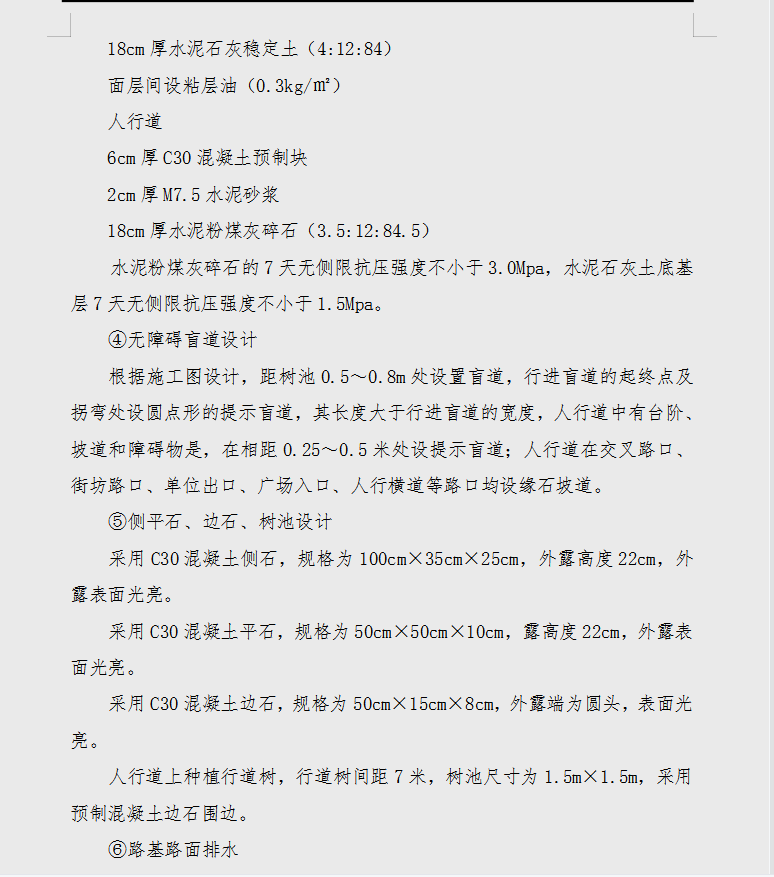 18cm 厚水泥石灰稳定土（4:12:84）

面层间设粘层油（0.3kg/㎡）

人行道

6cm 厚 C30 混凝土预制块

2cm 厚 M7.5 水泥砂浆

18cm 厚水泥粉煤灰碎石（3.5:12:84.5）

水泥粉煤灰碎石的 7 天无侧限抗压强度不小于 3.0Mpa，水泥石灰土底基层 7 天无侧限抗压强度不小于 1.5Mpa。

④无障碍盲道设计

根据施工图设计，距树池 0.5～0.8m 处设置盲道，行进盲道的起终点及拐弯处设圆点形的提示盲道，其长度大于行进盲道的宽度，人行道中有台阶、坡道和障碍物是，在相距 0.25～0.5 米处设提示盲道；人行道在交叉路口、街坊路口、单位出口、广场入口、人行横道等路口均设缘石坡道。

⑤侧平石、边石、树池设计

采用 C30 混凝土侧石，规格为 100cm×35cm×25cm，外露高度 22cm，外露表面光亮。

采用 C30 混凝土平石，规格为 50cm×50cm×10cm，露高度 22cm，外露表面光亮。

采用 C30 混凝土边石，规格为 50cm×15cm×8cm，外露端为圆头，表面光亮。

人行道上种植行道树，行道树间距 7 米，树池尺寸为 1.5m×1.5m，采用预制混凝土边石围边。

⑥路基路面排水